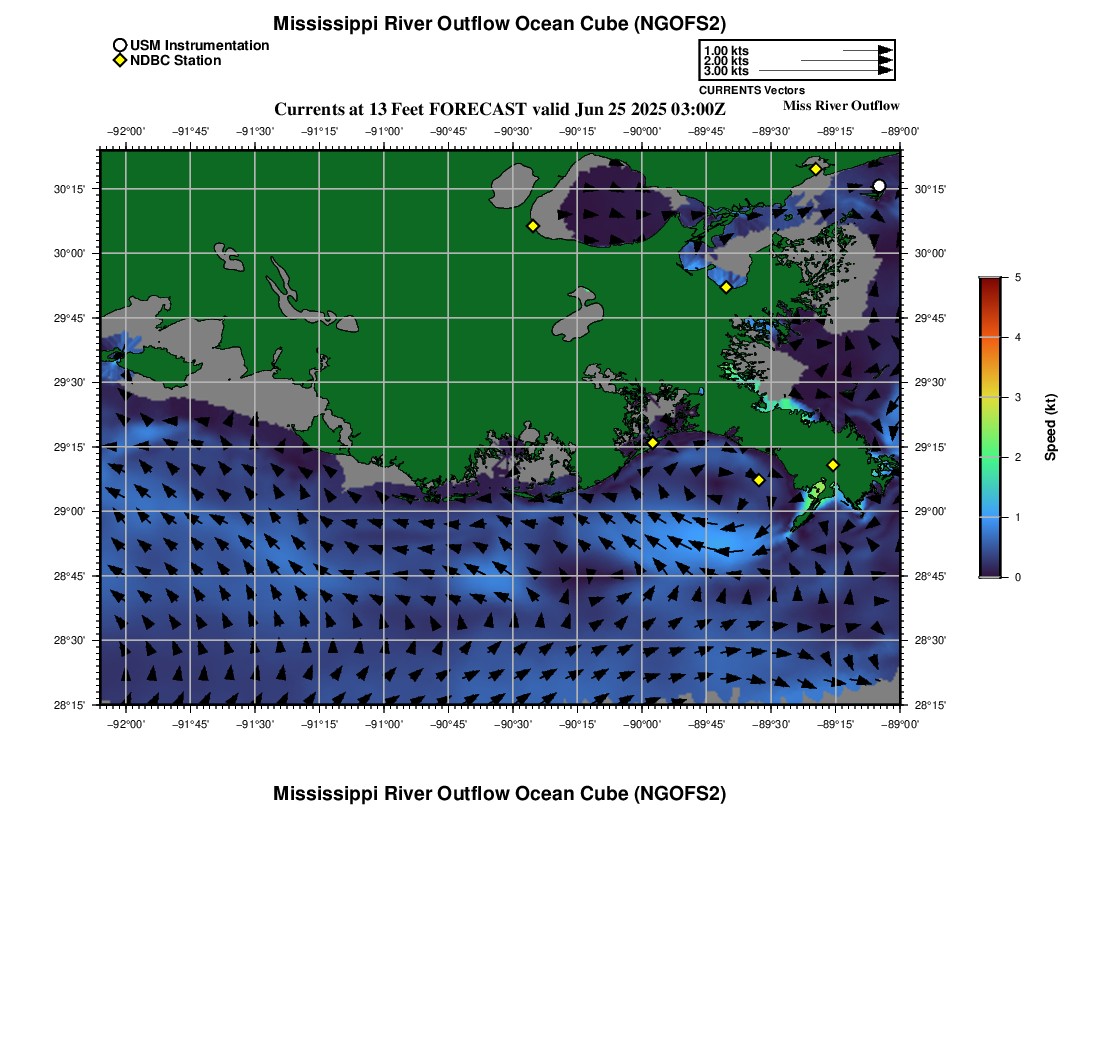 Mississippi River Outflow Ocean Cube (NGOFS2)

USM Instrumentation
NDBC Station

1.00 kts
2.00 kts
3.00 kts
CURRENTS Vectors

Currents at 13 Feet FORECAST valid Jun 25 2025 03:00Z

Miss River Outflow

−92°00' −91°45' −91°30' −91°15' −91°00' −90°45' −90°30' −90°15' −90°00' −89°45' −89°30' −89°15' −89°00'

30°15' 30°00' 29°45' 29°30' 29°15' 29°00' 28°45' 28°30' 28°15'

30°15' 30°00' 29°45' 29°30' 29°15' 29°00' 28°45' 28°30' 28°15'

−92°00' −91°45' −91°30' −91°15' −91°00' −90°45' −90°30' −90°15' −90°00' −89°45' −89°30' −89°15' −89°00'

5
4
3
2
1
0
Speed (kt)

Mississippi River Outflow Ocean Cube (NGOFS2)